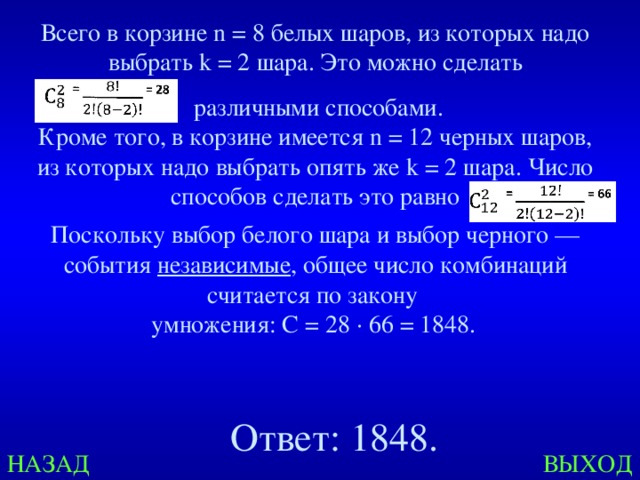 Всего в корзине n = 8 белых шаров, из которых надо выбрать k = 2 шара. Это можно сделать

$C_8^2 = \frac{8!}{2!(8-2)!} = 28$ различными способами.

Кроме того, в корзине имеется n = 12 черных шаров, из которых надо выбрать опять же k = 2 шара. Число способов сделать это равно $C_{12}^2 = \frac{12!}{2!(12-2)!} = 66$

Поскольку выбор белого шара и выбор черного — события независимые, общее число комбинаций считается по закону умножения: C = 28 · 66 = 1848.

Ответ: 1848.

НАЗАД

ВЫХОД